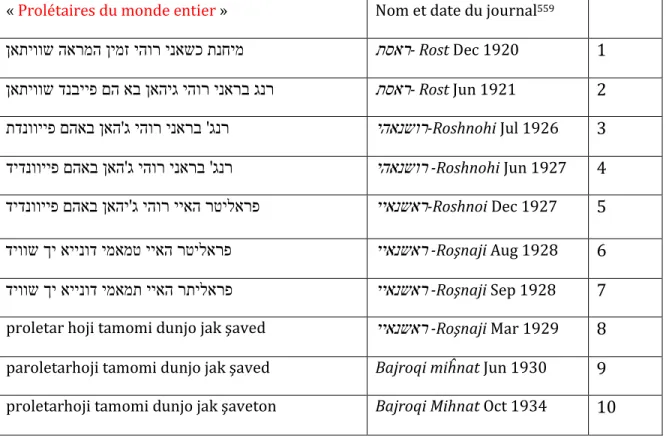 | « Prolétaires du monde entier » | Nom et date du journal$^{559}$ | |
|---|---|---|
| מיחנת כשאני רוהי זמין המראה שוויתאן | ראסת- Rost Dec 1920 | 1 |
| רנג בראני רוהי גיהאן בא הם פייבנד שוויתאן | ראסת- Rost Jun 1921 | 2 |
| רנג' בראני רוהי ג'האן באהם פייוונדת | רושנאהי-Roshnohi Jul 1926 | 3 |
| רנג' בראני רוהי ג'האן באהם פייוונדיד | רושנאהי-Roshnohi Jun 1927 | 4 |
| פראליטר האיי רוהי ג'יהאן באהם פייוונדיד | ראשנאיי-Roshnoi Dec 1927 | 5 |
| פראליטר האיי טמאמי דונייא יך שוויד | ראשנאיי-Roşnaji Aug 1928 | 6 |
| פראליתר האיי תמאמי דונייא יך שוויד | ראשנאיי-Roşnaji Sep 1928 | 7 |
| proletar hoji tamomi dunjo jak şaved | ראשנאיי-Roşnaji Mar 1929 | 8 |
| paroletarhoji tamomi dunjo jak şaved | Bajroqi miĥnat Jun 1930 | 9 |
| proletarhoji tamomi dunjo jak şaveton | Bajroqi Mihnat Oct 1934 | 10 |